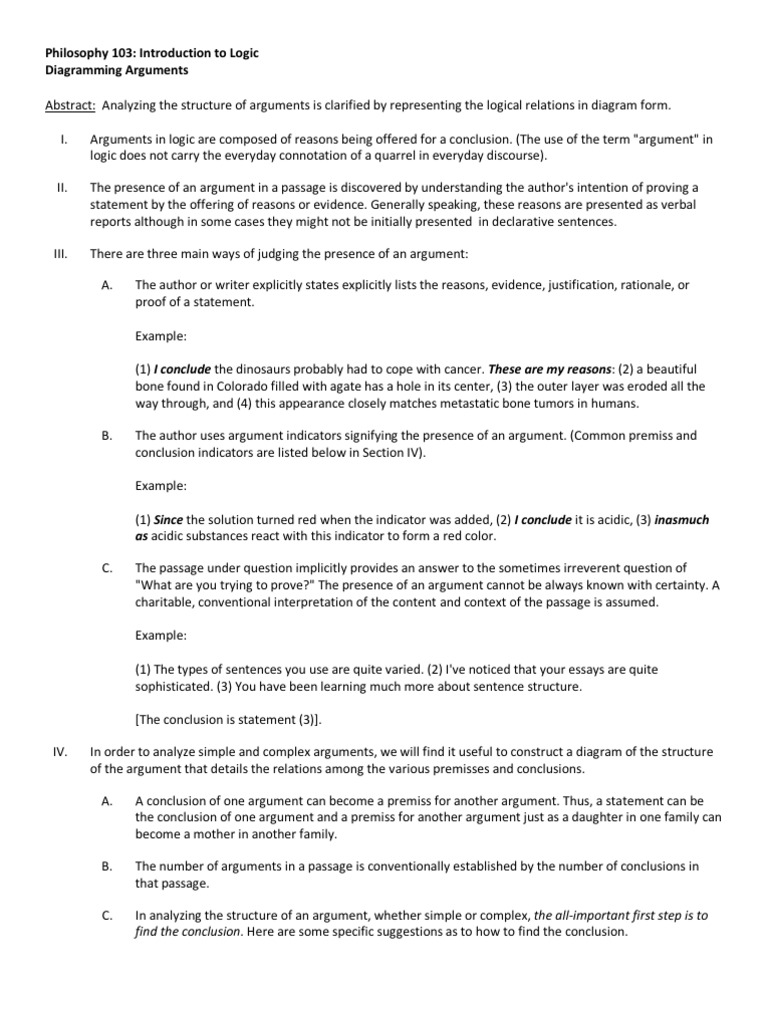 Philosophy 103: Introduction to Logic
Diagramming Arguments

Abstract: Analyzing the structure of arguments is clarified by representing the logical relations in diagram form.

I. Arguments in logic are composed of reasons being offered for a conclusion. (The use of the term "argument" in logic does not carry the everyday connotation of a quarrel in everyday discourse).

II. The presence of an argument in a passage is discovered by understanding the author's intention of proving a statement by the offering of reasons or evidence. Generally speaking, these reasons are presented as verbal reports although in some cases they might not be initially presented in declarative sentences.

III. There are three main ways of judging the presence of an argument:

A. The author or writer explicitly states explicitly lists the reasons, evidence, justification, rationale, or proof of a statement.

Example:

(1) I conclude the dinosaurs probably had to cope with cancer. These are my reasons: (2) a beautiful bone found in Colorado filled with agate has a hole in its center, (3) the outer layer was eroded all the way through, and (4) this appearance closely matches metastatic bone tumors in humans.

B. The author uses argument indicators signifying the presence of an argument. (Common premiss and conclusion indicators are listed below in Section IV).

Example:

(1) Since the solution turned red when the indicator was added, (2) I conclude it is acidic, (3) inasmuch as acidic substances react with this indicator to form a red color.

C. The passage under question implicitly provides an answer to the sometimes irreverent question of "What are you trying to prove?" The presence of an argument cannot be always known with certainty. A charitable, conventional interpretation of the content and context of the passage is assumed.

Example:

(1) The types of sentences you use are quite varied. (2) I've noticed that your essays are quite sophisticated. (3) You have been learning much more about sentence structure.

[The conclusion is statement (3)].

IV. In order to analyze simple and complex arguments, we will find it useful to construct a diagram of the structure of the argument that details the relations among the various premisses and conclusions.

A. A conclusion of one argument can become a premiss for another argument. Thus, a statement can be the conclusion of one argument and a premiss for another argument just as a daughter in one family can become a mother in another family.

B. The number of arguments in a passage is conventionally established by the number of conclusions in that passage.

C. In analyzing the structure of an argument, whether simple or complex, the all-important first step is to find the conclusion. Here are some specific suggestions as to how to find the conclusion.